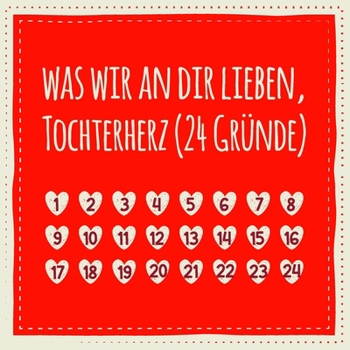 WAS WIR AN DIR LIEBEN, TOCHTERHERZ (24 GRÜNDE)

1 2 3 4 5 6 7 8
9 10 11 12 13 14 15 16
17 18 19 20 21 22 23 24